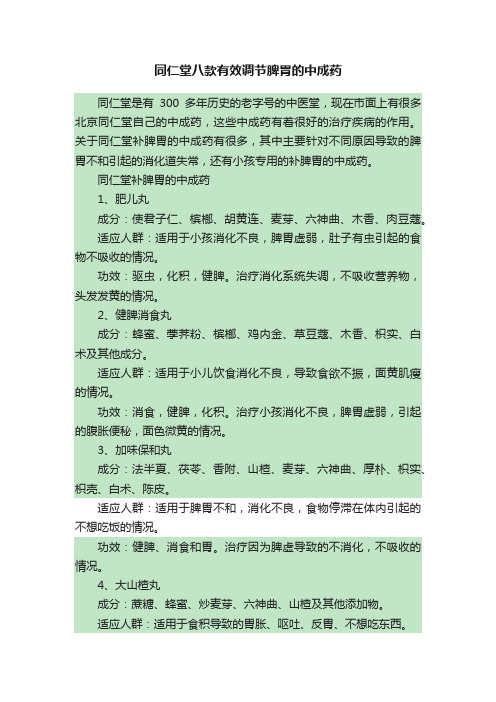 同仁堂八款有效调节脾胃的中成药

同仁堂是有 300 多年历史的老字号的中医堂，现在市面上有很多北京同仁堂自己的中成药，这些中成药有着很好的治疗疾病的作用。关于同仁堂补脾胃的中成药有很多，其中主要针对不同原因导致的脾胃不和引起的消化道失常，还有小孩专用的补脾胃的中成药。

同仁堂补脾胃的中成药

1、肥儿丸

成分：使君子仁、槟榔、胡黄连、麦芽、六神曲、木香、肉豆蔻。

适应人群：适用于小孩消化不良，脾胃虚弱，肚子有虫引起的食物不吸收的情况。

功效：驱虫，化积，健脾。治疗消化系统失调，不吸收营养物，头发发黄的情况。

2、健脾消食丸

成分：蜂蜜、荸荠粉、槟榔、鸡内金、草豆蔻、木香、枳实、白术及其他成分。

适应人群：适用于小儿饮食消化不良，导致食欲不振，面黄肌瘦的情况。

功效：消食，健脾，化积。治疗小孩消化不良，脾胃虚弱，引起的腹胀便秘，面色微黄的情况。

3、加味保和丸

成分：法半夏、茯苓、香附、山楂、麦芽、六神曲、厚朴、枳实、枳壳、白术、陈皮。

适应人群：适用于脾胃不和，消化不良，食物停滞在体内引起的不想吃饭的情况。

功效：健脾、消食和胃。治疗因为脾虚导致的不消化，不吸收的情况。

4、大山楂丸

成分：蔗糖、蜂蜜、炒麦芽、六神曲、山楂及其他添加物。

适应人群：适用于食积导致的胃胀、呕吐、反胃、不想吃东西。